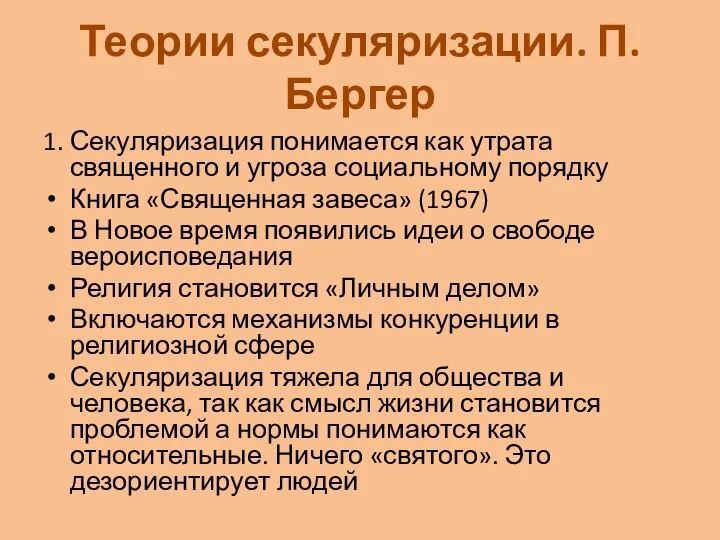 Теории секуляризации. П. Бергер

1. Секуляризация понимается как утрата священного и угроза социальному порядку
• Книга «Священная завеса» (1967)
• В Новое время появились идеи о свободе вероисповедания
• Религия становится «Личным делом»
• Включаются механизмы конкуренции в религиозной сфере
• Секуляризация тяжела для общества и человека, так как смысл жизни становится проблемой а нормы понимаются как относительные. Ничего «святого». Это дезориентирует людей